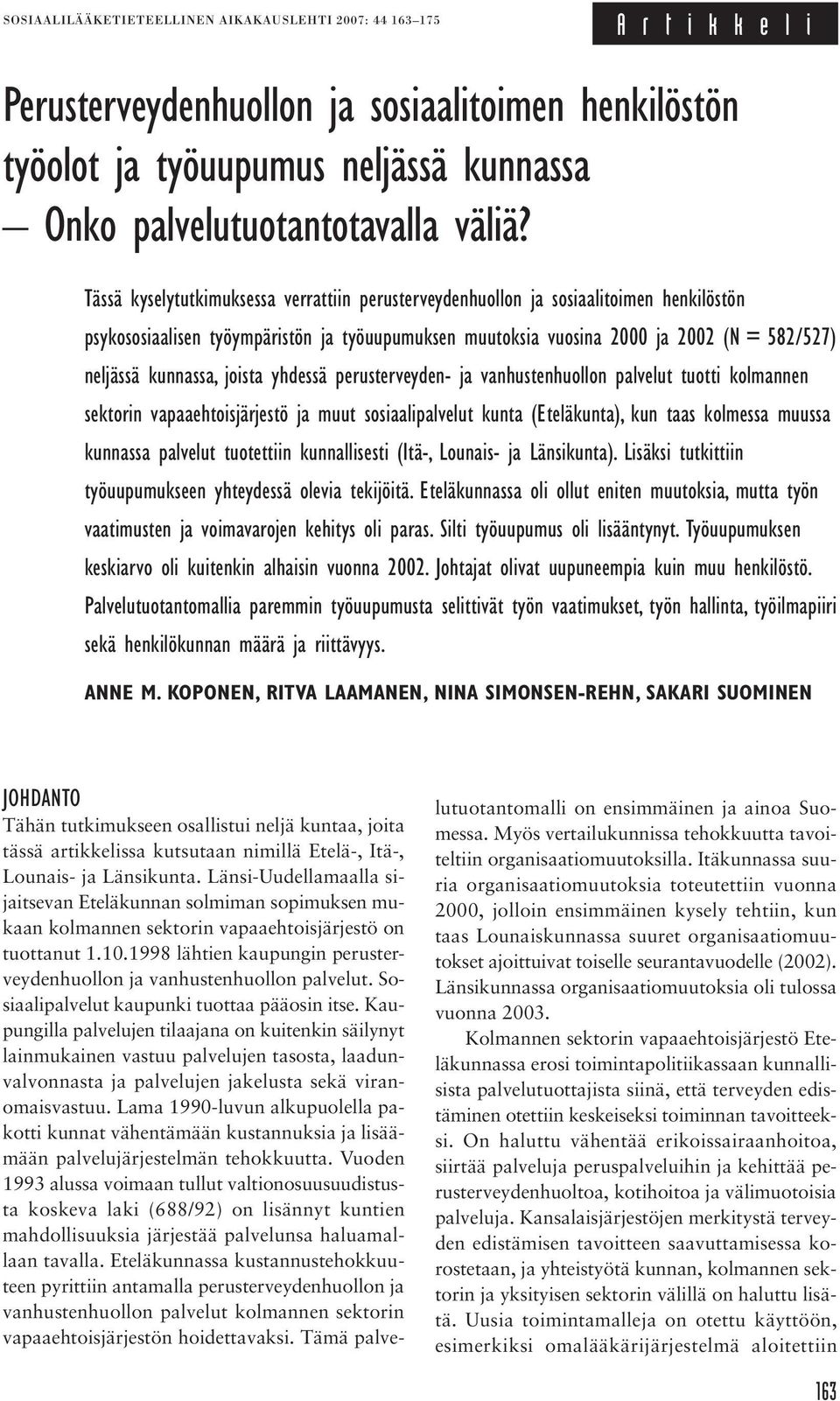 SOSIAALILÄÄKETIETEELLINEN AIKAKAUSLEHTI 2007: 44 163–175

Artikkeli

Perusterveydenhuollon ja sosiaalitoimen henkilöstön työolot ja työuupumus neljässä kunnassa — Onko palvelutuotantotavalla väliä?

Tässä kyselytutkimuksessa verrattiin perusterveydenhuollon ja sosiaalitoimen henkilöstön psykososiaalisen työympäristön ja työuupumuksen muutoksia vuosina 2000 ja 2002 (N = 582/527) neljässä kunnassa, joista yhdessä perusterveyden- ja vanhustenhuollon palvelut tuotti kolmannen sektorin vapaaehtoisjärjestö ja muut sosiaalipalvelut kunta (Eteläkunta), kun taas kolmessa muussa kunnassa palvelut tuotettiin kunnallisesti (Itä-, Lounais- ja Länsikunta). Lisäksi tutkittiin työuupumukseen yhteydessä olevia tekijöitä. Eteläkunnassa oli ollut eniten muutoksia, mutta työn vaatimusten ja voimavarojen kehitys oli paras. Silti työuupumus oli lisääntynyt. Työuupumuksen keskiarvo oli kuitenkin alhaisin vuonna 2002. Johtajat olivat uupuneempia kuin muu henkilöstö. Palvelutuotantomallia paremmin työuupumusta selittivät työn vaatimukset, työn hallinta, työilmapiiri sekä henkilökunnan määrä ja riittävyys.

ANNE M. KOPONEN, RITVA LAAMANEN, NINA SIMONSEN-REHN, SAKARI SUOMINEN

JOHDANTO
Tähän tutkimukseen osallistui neljä kuntaa, joita tässä artikkelissa kutsutaan nimillä Etelä-, Itä-, Lounais- ja Länsikunta. Länsi-Uudellamaalla sijaitsevan Eteläkunnan solmiman sopimuksen mukaan kolmannen sektorin vapaaehtoisjärjestö on tuottanut 1.10.1998 lähtien kaupungin perusterveydenhuollon ja vanhustenhuollon palvelut. Sosiaalipalvelut kaupunki tuottaa pääosin itse. Kaupungilla palvelujen tilaajana on kuitenkin säilynyt lainmukainen vastuu palvelujen tasosta, laadunvalvonnasta ja palvelujen jakelusta sekä viranomaisvastuu. Lama 1990-luvun alkupuolella pakotti kunnat vähentämään kustannuksia ja lisäämään palvelujärjestelmän tehokkuutta. Vuoden 1993 alussa voimaan tullut valtionosuusuudistusta koskeva laki (688/92) on lisännyt kuntien mahdollisuuksia järjestää palvelunsa haluamallaan tavalla. Eteläkunnassa kustannustehokkuuteen pyrittiin antamalla perusterveydenhuollon ja vanhustenhuollon palvelut kolmannen sektorin vapaaehtoisjärjestön hoidettavaksi. Tämä palvelutuotantomalli on ensimmäinen ja ainoa Suomessa. Myös vertailukunnissa tehokkuutta tavoiteltiin organisaatiomuutoksilla. Itäkunnassa suuria organisaatiomuutoksia toteutettiin vuonna 2000, jolloin ensimmäinen kysely tehtiin, kun taas Lounaiskunnassa suuret organisaatiomuutokset ajoittuivat toiselle seurantavuodelle (2002). Länsikunnassa organisaatiomuutoksia oli tulossa vuonna 2003.

Kolmannen sektorin vapaaehtoisjärjestö Eteläkunnassa erosi toimintapolitiikassaan kunnallisista palvelutuottajista siinä, että terveyden edistäminen otettiin keskeiseksi toiminnan tavoitteeksi. On haluttu vähentää erikoissairaanhoitoa, siirtää palveluja peruspalveluihin ja kehittää perusterveydenhuoltoa, kotihoitoa ja välimuotoisia palveluja. Kansalaisjärjestöjen merkitystä terveyden edistämisen tavoitteen saavuttamisessa korostetaan, ja yhteistyötä kunnan, kolmannen sektorin ja yksityisen sektorin välillä on haluttu lisätä. Uusia toimintamalleja on otettu käyttöön, esimerkiksi omalääkärijärjestelmä aloitettiin

163